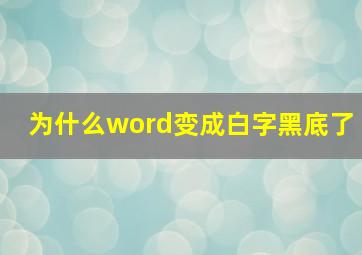 为什么word变成白字黑底了